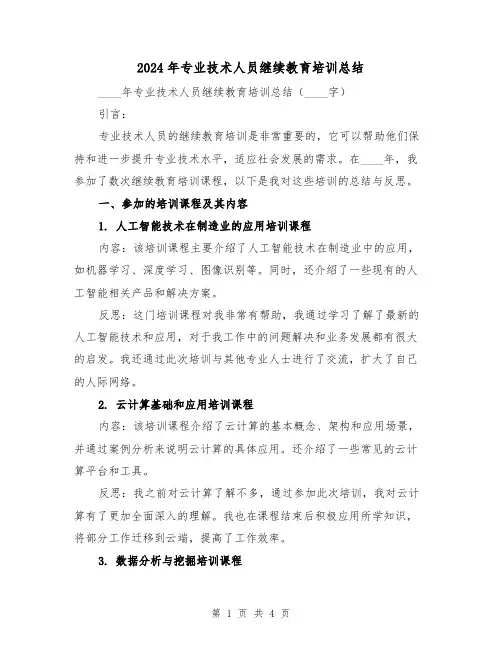 2024年专业技术人员继续教育培训总结

____年专业技术人员继续教育培训总结（____字）

引言：

专业技术人员的继续教育培训是非常重要的，它可以帮助他们保持和进一步提升专业技术水平，适应社会发展的需求。在____年，我参加了数次继续教育培训课程，以下是我对这些培训的总结与反思。

一、参加的培训课程及其内容

1. 人工智能技术在制造业的应用培训课程

内容：该培训课程主要介绍了人工智能技术在制造业中的应用，如机器学习、深度学习、图像识别等。同时，还介绍了一些现有的人工智能相关产品和解决方案。

反思：这门培训课程对我非常有帮助，我通过学习了解了最新的人工智能技术和应用，对于我工作中的问题解决和业务发展都有很大的启发。我还通过此次培训与其他专业人士进行了交流，扩大了自己的人际网络。

2. 云计算基础和应用培训课程

内容：该培训课程介绍了云计算的基本概念、架构和应用场景，并通过案例分析来说明云计算的具体应用。还介绍了一些常见的云计算平台和工具。

反思：我之前对云计算了解不多，通过参加此次培训，我对云计算有了更加全面深入的理解。我也在课程结束后积极应用所学知识，将部分工作迁移到云端，提高了工作效率。

3. 数据分析与挖掘培训课程

第 1 页 共 4 页